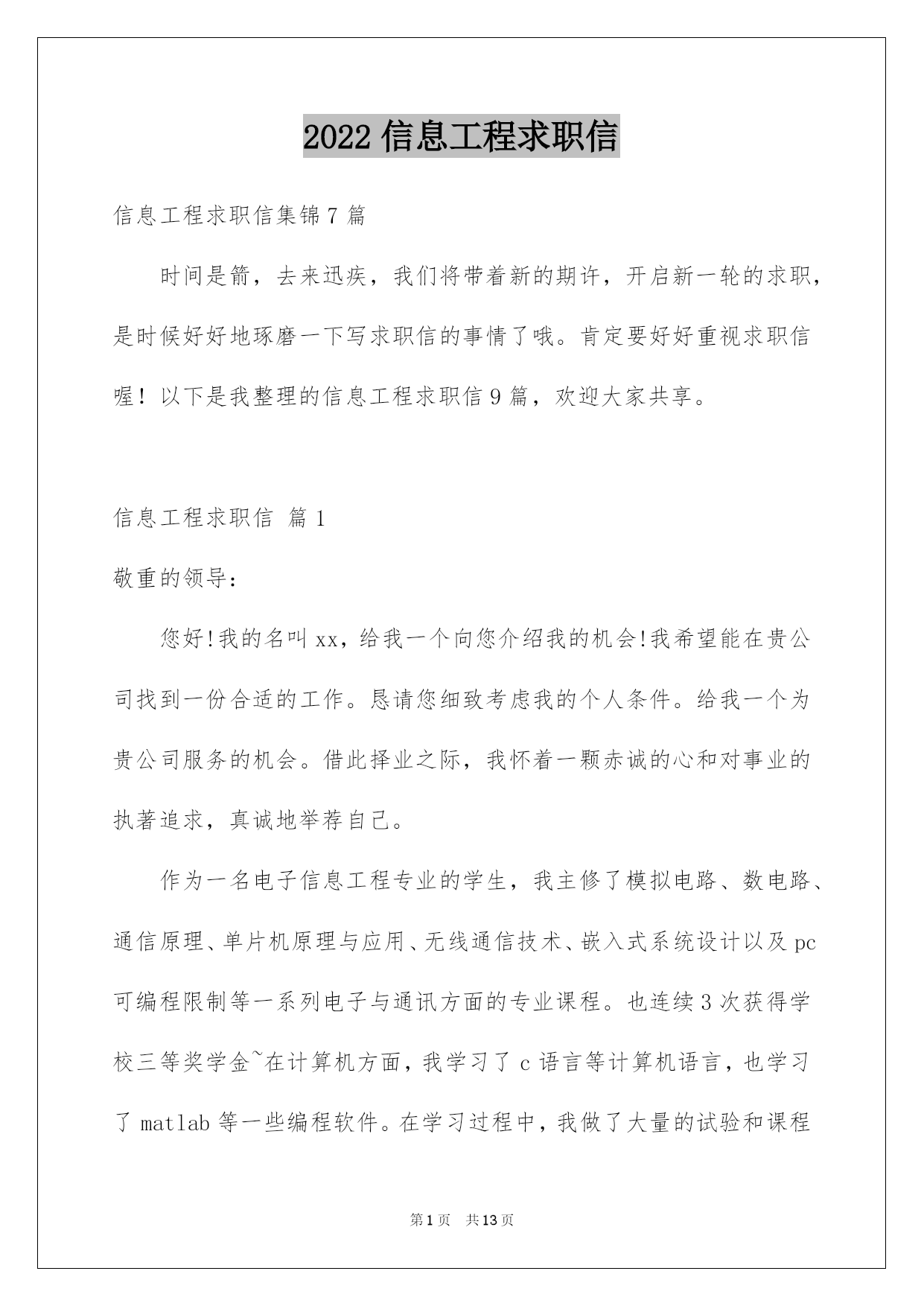 2022 信息工程求职信

信息工程求职信集锦 7 篇

时间是箭，去来迅疾，我们将带着新的期许，开启新一轮的求职，是时候好好地琢磨一下写求职信的事情了哦。肯定要好好重视求职信喔！以下是我整理的信息工程求职信 9 篇，欢迎大家共享。

信息工程求职信 篇 1

敬重的领导：

您好!我的名叫 xx，给我一个向您介绍我的机会!我希望能在贵公司找到一份合适的工作。恳请您细致考虑我的个人条件。给我一个为贵公司服务的机会。借此择业之际，我怀着一颗赤诚的心和对事业的执著追求，真诚地举荐自己。

作为一名电子信息工程专业的学生，我主修了模拟电路、数电路、通信原理、单片机原理与应用、无线通信技术、嵌入式系统设计以及 pc 可编程限制等一系列电子与通讯方面的专业课程。也连续 3 次获得学校三等奖学金~在计算机方面，我学习了 c 语言等计算机语言，也学习了 matlab 等一些编程软件。在学习过程中，我做了大量的试验和课程

第 1 页 共 13 页